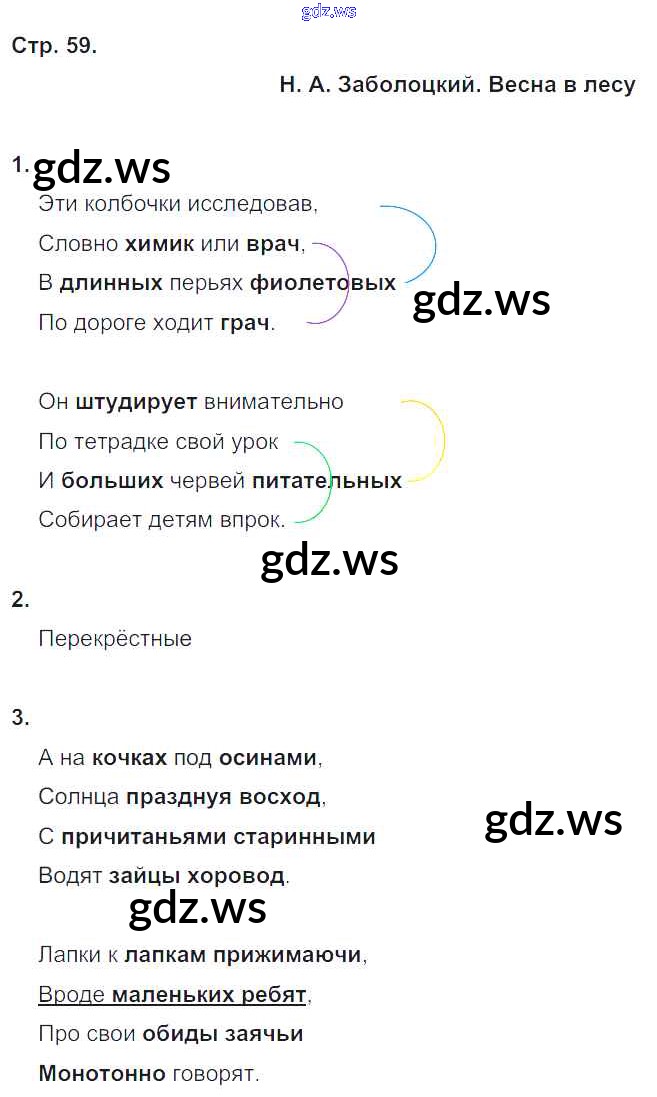 Стр. 59.

Н. А. Заболоцкий. Весна в лесу

1.

Эти колбочки исследовав,

Словно химик или врач,

В длинных перьях фиолетовых

По дороге ходит грач.

Он штудирует внимательно

По тетрадке свой урок

И больших червей питательных

Собирает детям впрок.

2.

Перекрёстные

3.

А на кочках под осинами,

Солнца празднуя восход,

С причитаньями старинными

Водят зайцы хоровод.

Лапки к лапкам прижимаючи,

Вроде маленьких ребят,

Про свои обиды заячьи

Монотонно говорят.

gdz.ws